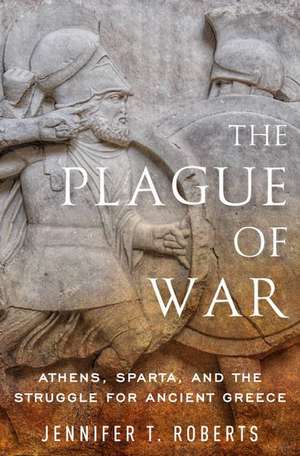 THE PLAGUE OF WAR

ATHENS, SPARTA, AND THE STRUGGLE FOR ANCIENT GREECE

JENNIFER T. ROBERTS